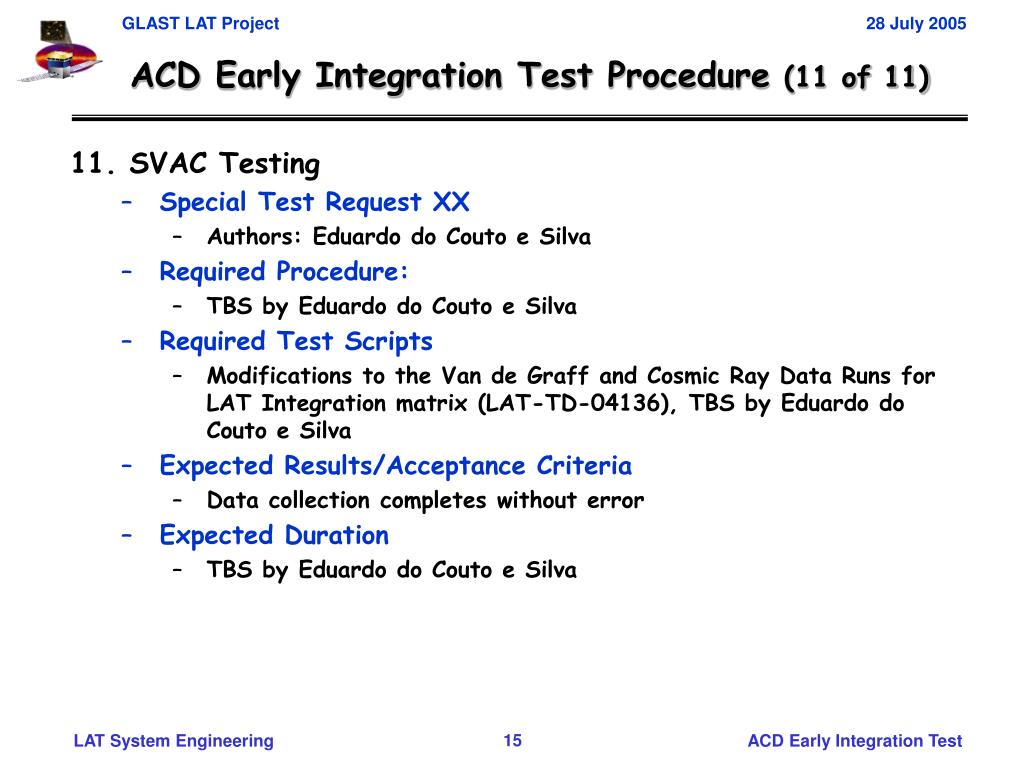 GLAST LAT Project

28 July 2005

ACD Early Integration Test Procedure (11 of 11)

11. SVAC Testing

– Special Test Request XX

– Authors: Eduardo do Couto e Silva

– Required Procedure:

– TBS by Eduardo do Couto e Silva

– Required Test Scripts

– Modifications to the Van de Graff and Cosmic Ray Data Runs for LAT Integration matrix (LAT-TD-04136), TBS by Eduardo do Couto e Silva

– Expected Results/Acceptance Criteria

– Data collection completes without error

– Expected Duration

– TBS by Eduardo do Couto e Silva

LAT System Engineering

15

ACD Early Integration Test